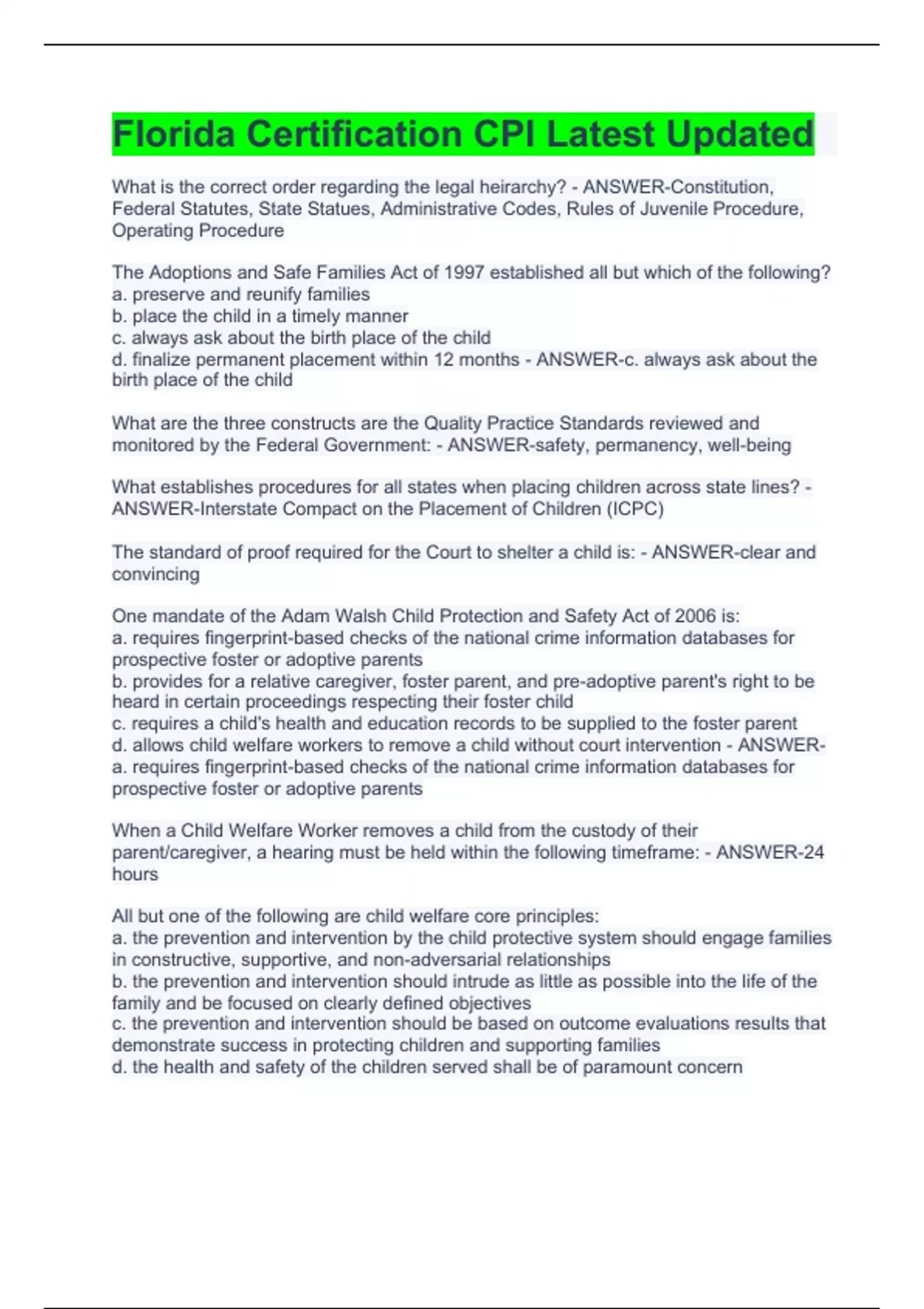 Florida Certification CPI Latest Updated

What is the correct order regarding the legal heirarchy? - ANSWER-Constitution, Federal Statutes, State Statues, Administrative Codes, Rules of Juvenile Procedure, Operating Procedure

The Adoptions and Safe Families Act of 1997 established all but which of the following?
a. preserve and reunify families
b. place the child in a timely manner
c. always ask about the birth place of the child
d. finalize permanent placement within 12 months - ANSWER-c. always ask about the birth place of the child

What are the three constructs are the Quality Practice Standards reviewed and monitored by the Federal Government: - ANSWER-safety, permanency, well-being

What establishes procedures for all states when placing children across state lines? - ANSWER-Interstate Compact on the Placement of Children (ICPC)

The standard of proof required for the Court to shelter a child is: - ANSWER-clear and convincing

One mandate of the Adam Walsh Child Protection and Safety Act of 2006 is:
a. requires fingerprint-based checks of the national crime information databases for prospective foster or adoptive parents
b. provides for a relative caregiver, foster parent, and pre-adoptive parent's right to be heard in certain proceedings respecting their foster child
c. requires a child's health and education records to be supplied to the foster parent
d. allows child welfare workers to remove a child without court intervention - ANSWER-a. requires fingerprint-based checks of the national crime information databases for prospective foster or adoptive parents

When a Child Welfare Worker removes a child from the custody of their parent/caregiver, a hearing must be held within the following timeframe: - ANSWER-24 hours

All but one of the following are child welfare core principles:
a. the prevention and intervention by the child protective system should engage families in constructive, supportive, and non-adversarial relationships
b. the prevention and intervention should intrude as little as possible into the life of the family and be focused on clearly defined objectives
c. the prevention and intervention should be based on outcome evaluations results that demonstrate success in protecting children and supporting families
d. the health and safety of the children served shall be of paramount concern